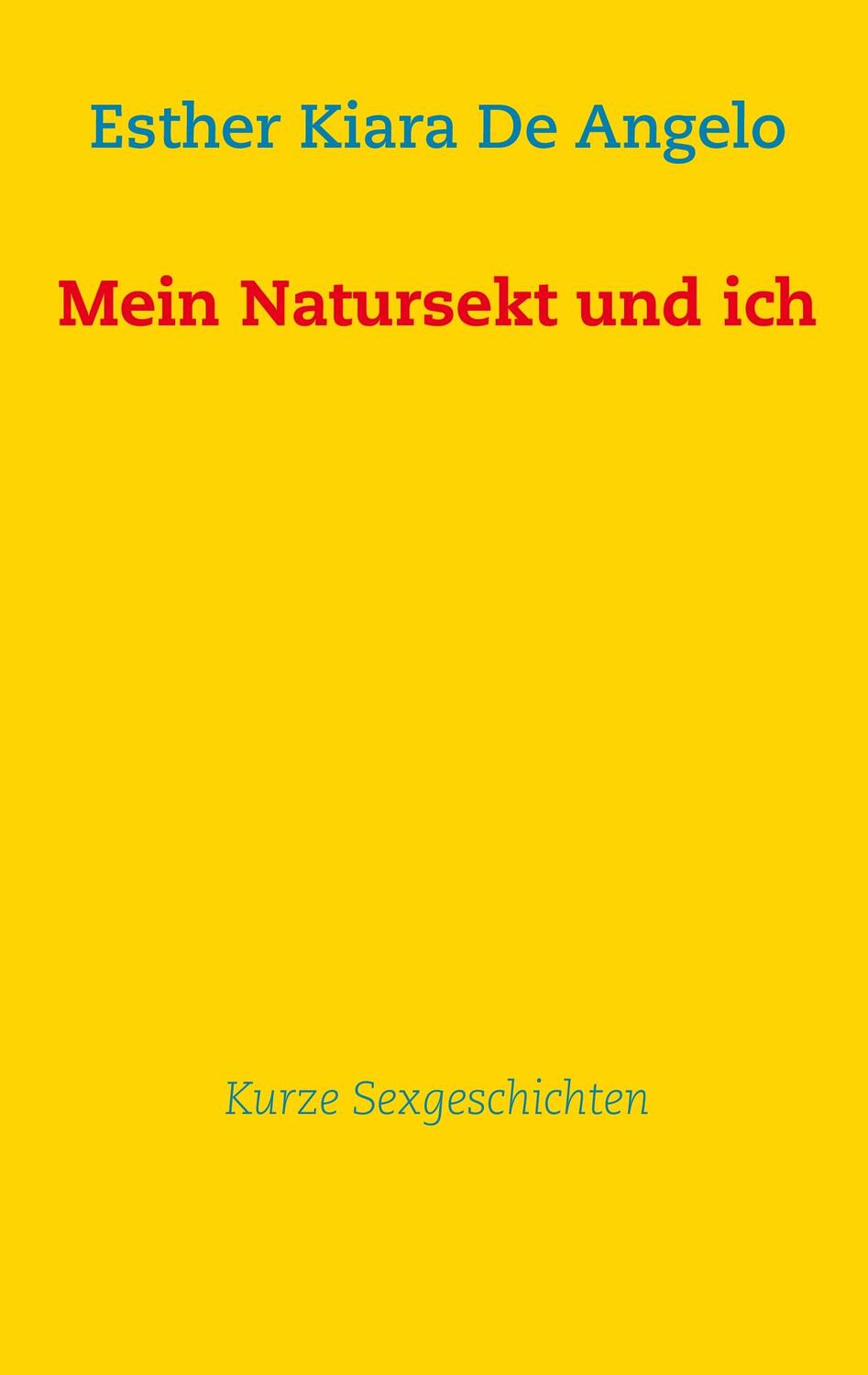 Esther Kiara De Angelo

Mein Natursekt und ich

Kurze Sexgeschichten